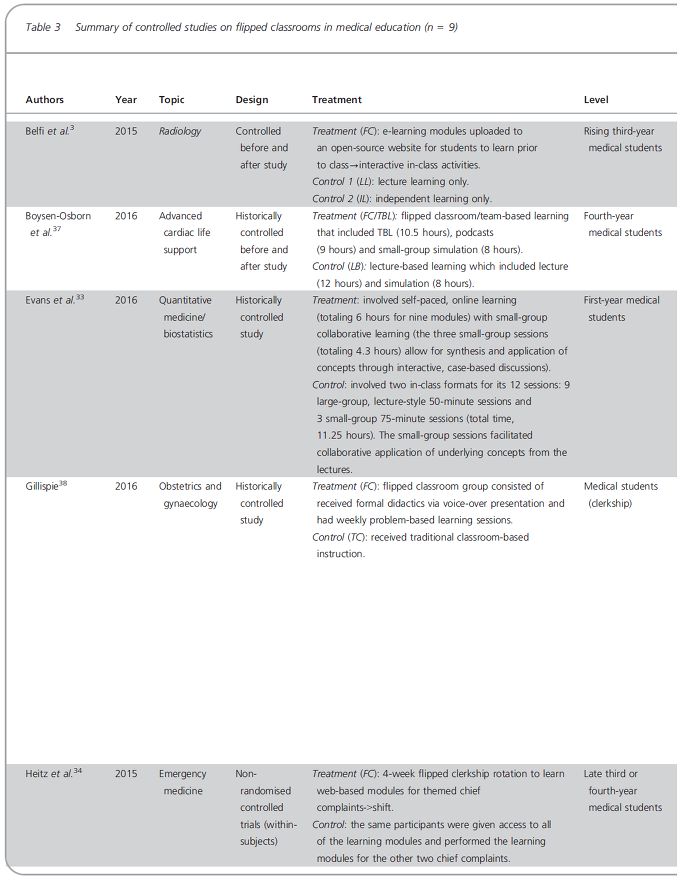 Table 3 Summary of controlled studies on flipped classrooms in medical education (n = 9)

| Authors | Year | Topic | Design | Treatment | Level |
|---|---|---|---|---|---|
| Belfi et al.$^{3}$ | 2015 | Radiology | Controlled before and after study | Treatment (FC): e-learning modules uploaded to an open-source website for students to learn prior to class→interactive in-class activities. Control 1 (LL): lecture learning only. Control 2 (IL): independent learning only. | Rising third-year medical students |
| Boysen-Osborn et al.$^{37}$ | 2016 | Advanced cardiac life support | Historically controlled before and after study | Treatment (FC/TBL): flipped classroom/team-based learning that included TBL (10.5 hours), podcasts (9 hours) and small-group simulation (8 hours). Control (LB): lecture-based learning which included lecture (12 hours) and simulation (8 hours). | Fourth-year medical students |
| Evans et al.$^{33}$ | 2016 | Quantitative medicine/ biostatistics | Historically controlled study | Treatment: involved self-paced, online learning (totaling 6 hours for nine modules) with small-group collaborative learning (the three small-group sessions (totaling 4.3 hours) allow for synthesis and application of concepts through interactive, case-based discussions). Control: involved two in-class formats for its 12 sessions: 9 large-group, lecture-style 50-minute sessions and 3 small-group 75-minute sessions (total time, 11.25 hours). The small-group sessions facilitated collaborative application of underlying concepts from the lectures. | First-year medical students |
| Gillispie$^{38}$ | 2016 | Obstetrics and gynaecology | Historically controlled study | Treatment (FC): flipped classroom group consisted of received formal didactics via voice-over presentation and had weekly problem-based learning sessions. Control (TC): received traditional classroom-based instruction. | Medical students (clerkship) |
| Heitz et al.$^{34}$ | 2015 | Emergency medicine | Non-randomised controlled trials (within-subjects) | Treatment (FC): 4-week flipped clerkship rotation to learn web-based modules for themed chief complaints->shift. Control: the same participants were given access to all of the learning modules and performed the learning modules for the other two chief complaints. | Late third or fourth-year medical students |